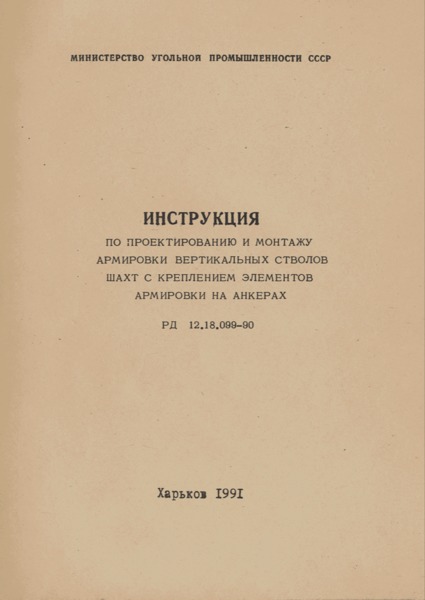 МИНИСТЕРСТВО УГОЛЬНОЙ ПРОМЫШЛЕННОСТИ СССР

ИНСТРУКЦИЯ
ПО ПРОЕКТИРОВАНИЮ И МОНТАЖУ АРМИРОВКИ ВЕРТИКАЛЬНЫХ СТВОЛОВ ШАХТ С КРЕПЛЕНИЕМ ЭЛЕМЕНТОВ АРМИРОВКИ НА АНКЕРАХ

РД 12.18.099-90

Харьков I99I